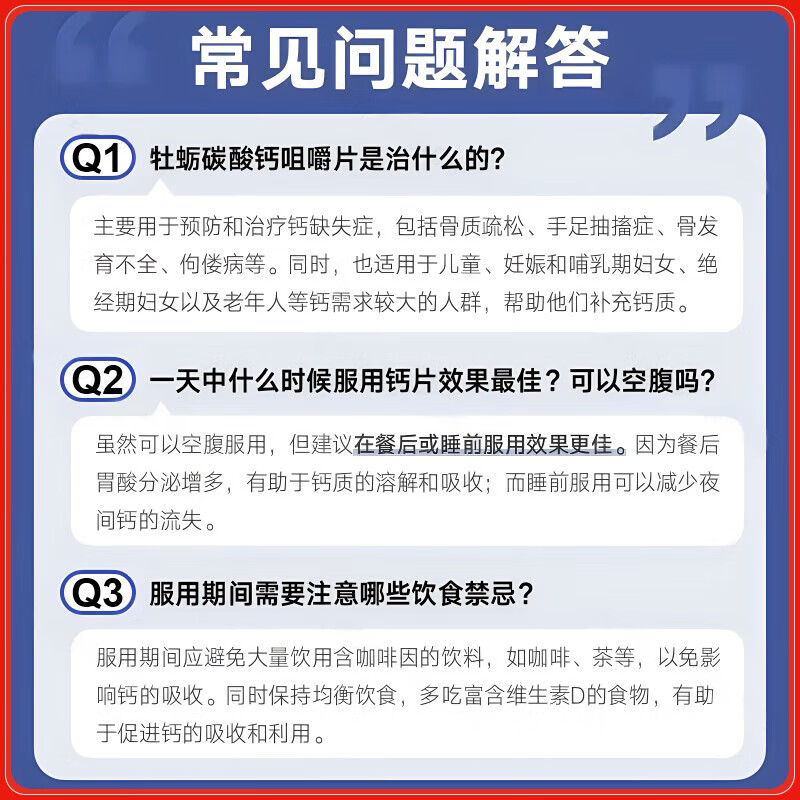 常见问题解答

Q1 牡蛎碳酸钙咀嚼片是治什么的?

主要用于预防和治疗钙缺失症，包括骨质疏松、手足抽搐症、骨发育不全、佝偻病等。同时，也适用于儿童、妊娠和哺乳期妇女、绝经期妇女以及老年人等钙需求较大的人群，帮助他们补充钙质。

Q2 一天中什么时候服用钙片效果最佳？可以空腹吗?

虽然可以空腹服用，但建议在餐后或睡前服用效果更佳。因为餐后胃酸分泌增多，有助于钙质的溶解和吸收；而睡前服用可以减少夜间钙的流失。

Q3 服用期间需要注意哪些饮食禁忌?

服用期间应避免大量饮用含咖啡因的饮料，如咖啡、茶等，以免影响钙的吸收。同时保持均衡饮食，多吃富含维生素D的食物，有助于促进钙的吸收和利用。